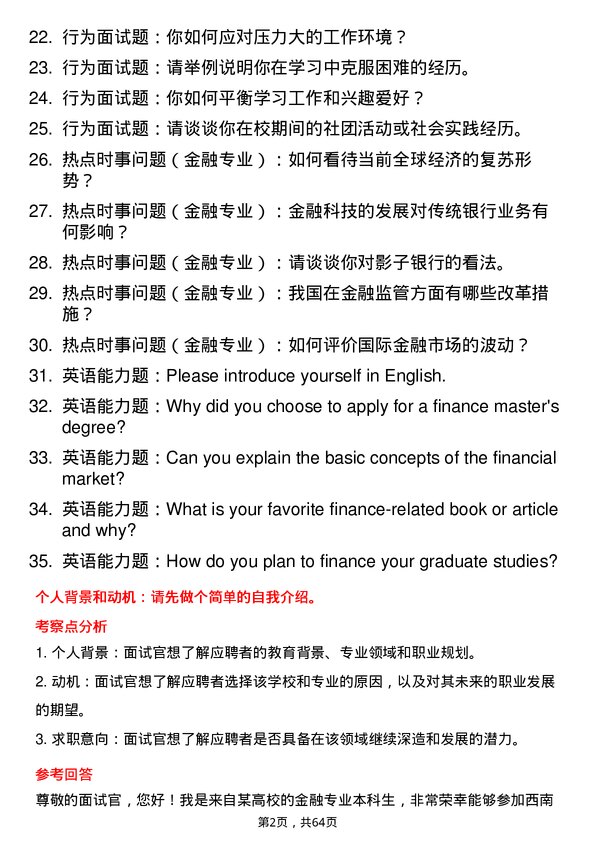 22. 行为面试题：你如何应对压力大的工作环境？

23. 行为面试题：请举例说明你在学习中克服困难的经历。

24. 行为面试题：你如何平衡学习工作和兴趣爱好？

25. 行为面试题：请谈谈你在校期间的社团活动或社会实践经历。

26. 热点时事问题（金融专业）：如何看待当前全球经济的复苏形势？

27. 热点时事问题（金融专业）：金融科技的发展对传统银行业务有何影响？

28. 热点时事问题（金融专业）：请谈谈你对影子银行的看法。

29. 热点时事问题（金融专业）：我国在金融监管方面有哪些改革措施？

30. 热点时事问题（金融专业）：如何评价国际金融市场的波动？

31. 英语能力题：Please introduce yourself in English.

32. 英语能力题：Why did you choose to apply for a finance master's degree?

33. 英语能力题：Can you explain the basic concepts of the financial market?

34. 英语能力题：What is your favorite finance-related book or article and why?

35. 英语能力题：How do you plan to finance your graduate studies?

个人背景和动机：请先做个简单的自我介绍。

考察点分析

1. 个人背景：面试官想了解应聘者的教育背景、专业领域和职业规划。

2. 动机：面试官想了解应聘者选择该学校和专业的原因，以及对其未来的职业发展的期望。

3. 求职意向：面试官想了解应聘者是否具备在该领域继续深造和发展的潜力。

参考回答

尊敬的面试官，您好！我是来自某高校的金融专业本科生，非常荣幸能够参加西南

第2页，共64页